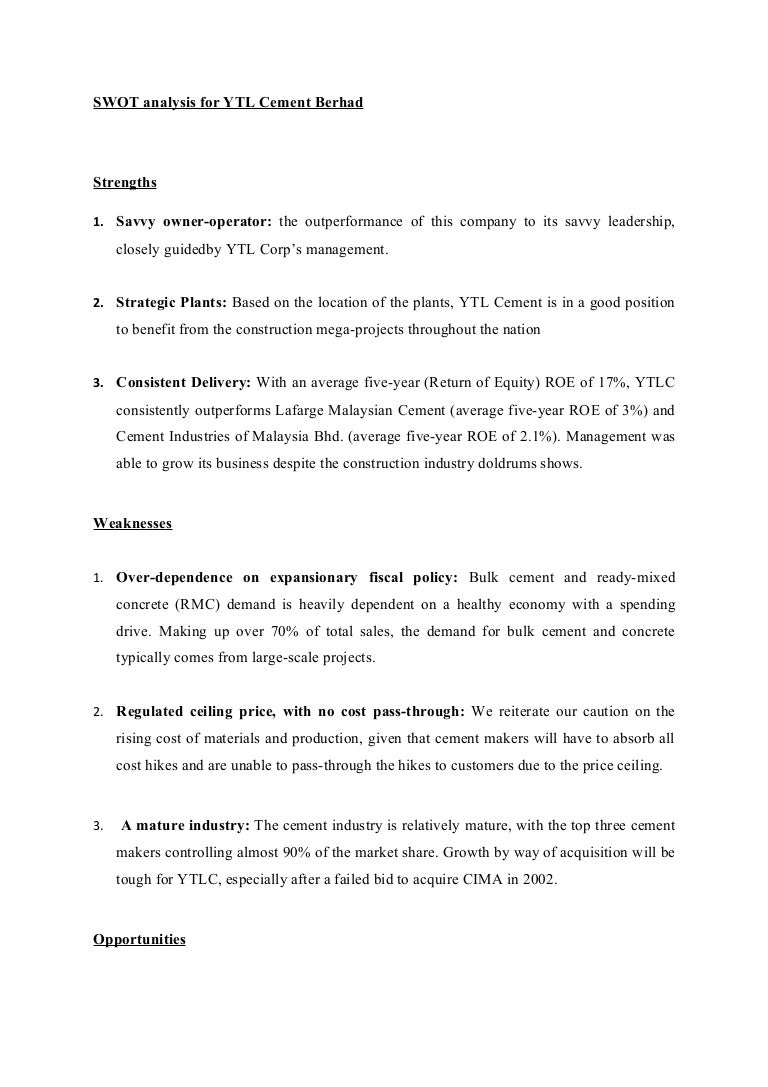 SWOT analysis for YTL Cement Berhad

Strengths

1. Savvy owner-operator: the outperformance of this company to its savvy leadership, closely guidedby YTL Corp's management.

2. Strategic Plants: Based on the location of the plants, YTL Cement is in a good position to benefit from the construction mega-projects throughout the nation

3. Consistent Delivery: With an average five-year (Return of Equity) ROE of 17%, YTLC consistently outperforms Lafarge Malaysian Cement (average five-year ROE of 3%) and Cement Industries of Malaysia Bhd. (average five-year ROE of 2.1%). Management was able to grow its business despite the construction industry doldrums shows.

Weaknesses

1. Over-dependence on expansionary fiscal policy: Bulk cement and ready-mixed concrete (RMC) demand is heavily dependent on a healthy economy with a spending drive. Making up over 70% of total sales, the demand for bulk cement and concrete typically comes from large-scale projects.

2. Regulated ceiling price, with no cost pass-through: We reiterate our caution on the rising cost of materials and production, given that cement makers will have to absorb all cost hikes and are unable to pass-through the hikes to customers due to the price ceiling.

3. A mature industry: The cement industry is relatively mature, with the top three cement makers controlling almost 90% of the market share. Growth by way of acquisition will be tough for YTLC, especially after a failed bid to acquire CIMA in 2002.

Opportunities